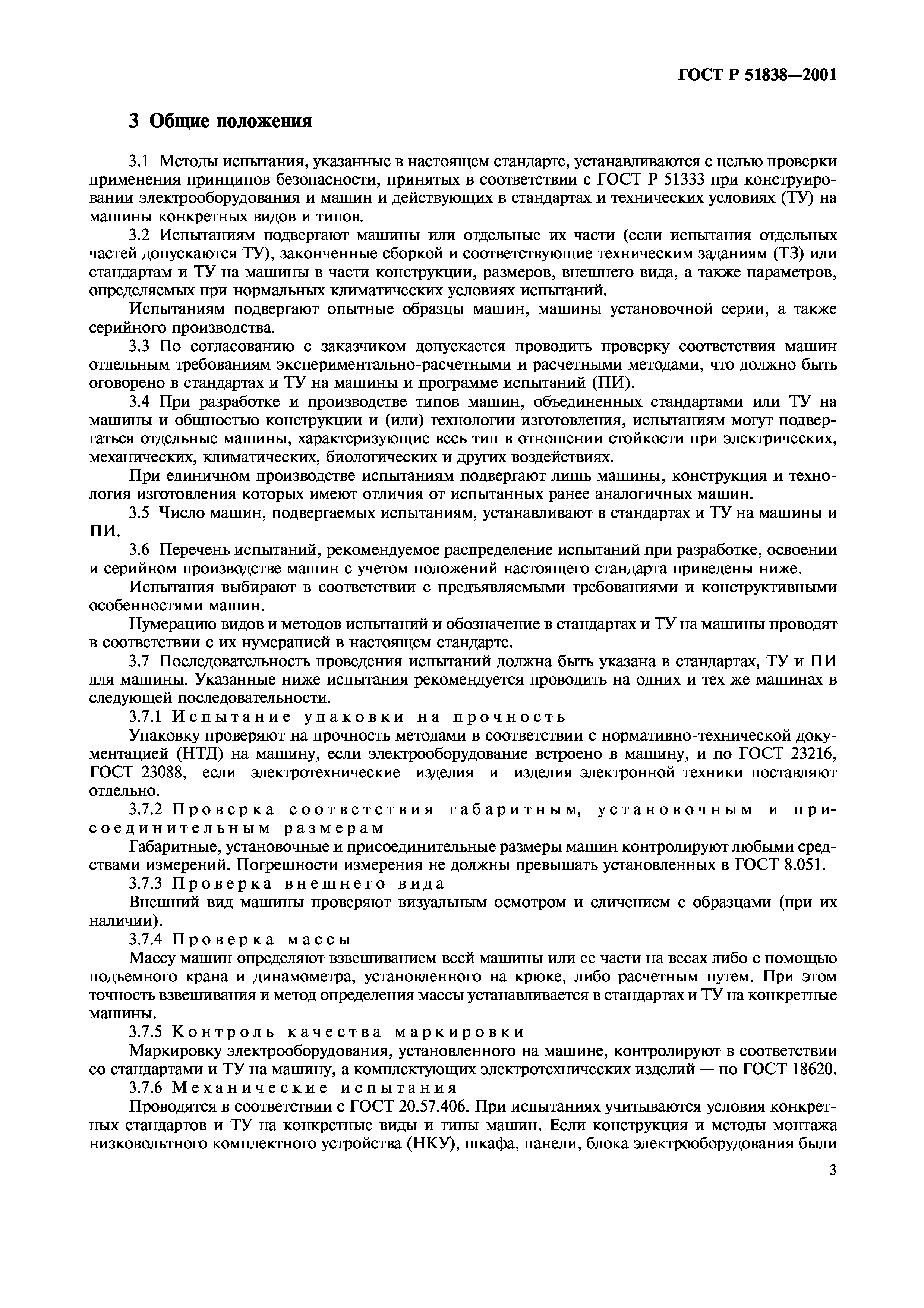 ГОСТ Р 51838—2001

3 Общие положения

3.1 Методы испытания, указанные в настоящем стандарте, устанавливаются с целью проверки применения принципов безопасности, принятых в соответствии с ГОСТ Р 51333 при конструировании электрооборудования и машин и действующих в стандартах и технических условиях (ТУ) на машины конкретных видов и типов.

3.2 Испытаниям подвергают машины или отдельные их части (если испытания отдельных частей допускаются ТУ), законченные сборкой и соответствующие техническим заданиям (ТЗ) или стандартам и ТУ на машины в части конструкции, размеров, внешнего вида, а также параметров, определяемых при нормальных климатических условиях испытаний.

Испытаниям подвергают опытные образцы машин, машины установочной серии, а также серийного производства.

3.3 По согласованию с заказчиком допускается проводить проверку соответствия машин отдельным требованиям экспериментально-расчетными и расчетными методами, что должно быть оговорено в стандартах и ТУ на машины и программе испытаний (ПИ).

3.4 При разработке и производстве типов машин, объединенных стандартами или ТУ на машины и общностью конструкции и (или) технологии изготовления, испытаниям могут подвергаться отдельные машины, характеризующие весь тип в отношении стойкости при электрических, механических, климатических, биологических и других воздействиях.

При единичном производстве испытаниям подвергают лишь машины, конструкция и технология изготовления которых имеют отличия от испытанных ранее аналогичных машин.

3.5 Число машин, подвергаемых испытаниям, устанавливают в стандартах и ТУ на машины и ПИ.

3.6 Перечень испытаний, рекомендуемое распределение испытаний при разработке, освоении и серийном производстве машин с учетом положений настоящего стандарта приведены ниже.

Испытания выбирают в соответствии с предъявляемыми требованиями и конструктивными особенностями машин.

Нумерацию видов и методов испытаний и обозначение в стандартах и ТУ на машины проводят в соответствии с их нумерацией в настоящем стандарте.

3.7 Последовательность проведения испытаний должна быть указана в стандартах, ТУ и ПИ для машины. Указанные ниже испытания рекомендуется проводить на одних и тех же машинах в следующей последовательности.

3.7.1 Испытание упаковки на прочность

Упаковку проверяют на прочность методами в соответствии с нормативно-технической документацией (НТД) на машину, если электрооборудование встроено в машину, и по ГОСТ 23216, ГОСТ 23088, если электротехнические изделия и изделия электронной техники поставляют отдельно.

3.7.2 Проверка соответствия габаритным, установочным и присоединительным размерам

Габаритные, установочные и присоединительные размеры машин контролируют любыми средствами измерений. Погрешности измерения не должны превышать установленных в ГОСТ 8.051.

3.7.3 Проверка внешнего вида

Внешний вид машины проверяют визуальным осмотром и сличением с образцами (при их наличии).

3.7.4 Проверка массы

Массу машин определяют взвешиванием всей машины или ее части на весах либо с помощью подъемного крана и динамометра, установленного на крюке, либо расчетным путем. При этом точность взвешивания и метод определения массы устанавливается в стандартах и ТУ на конкретные машины.

3.7.5 Контроль качества маркировки

Маркировку электрооборудования, установленного на машине, контролируют в соответствии со стандартами и ТУ на машину, а комплектующих электротехнических изделий — по ГОСТ 18620.

3.7.6 Механические испытания

Проводятся в соответствии с ГОСТ 20.57.406. При испытаниях учитываются условия конкретных стандартов и ТУ на конкретные виды и типы машин. Если конструкция и методы монтажа низковольтного комплектного устройства (НКУ), шкафа, панели, блока электрооборудования были

3